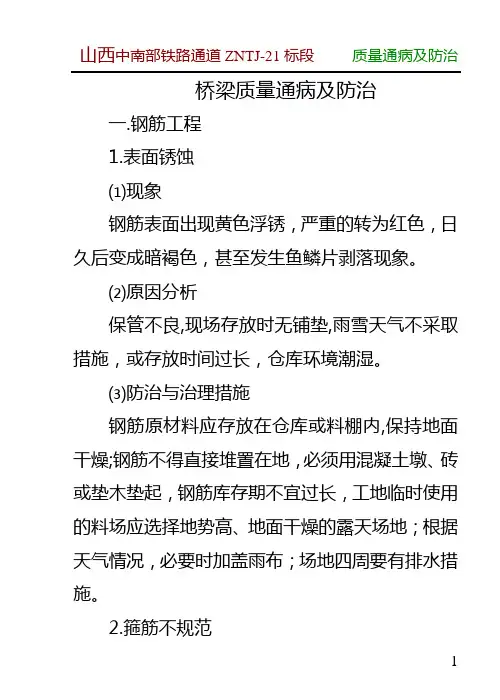 山西中南部铁路通道 ZNTJ-21 标段 质量通病及防治

桥梁质量通病及防治

一.钢筋工程

1.表面锈蚀

(1)现象

钢筋表面出现黄色浮锈，严重的转为红色，日久后变成暗褐色，甚至发生鱼鳞片剥落现象。

(2)原因分析

保管不良,现场存放时无铺垫,雨雪天气不采取措施，或存放时间过长，仓库环境潮湿。

(3)防治与治理措施

钢筋原材料应存放在仓库或料棚内,保持地面干燥;钢筋不得直接堆置在地，必须用混凝土墩、砖或垫木垫起，钢筋库存期不宜过长，工地临时使用的料场应选择地势高、地面干燥的露天场地；根据天气情况，必要时加盖雨布；场地四周要有排水措施。

2.箍筋不规范

1